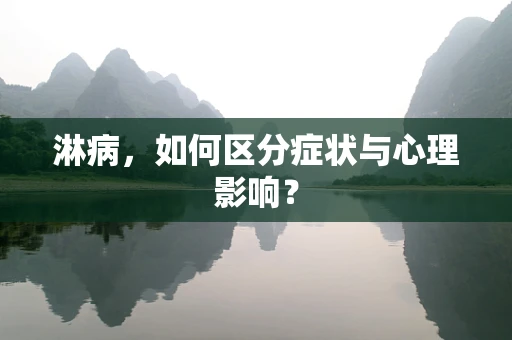 淋病，如何区分症状与心理影响？